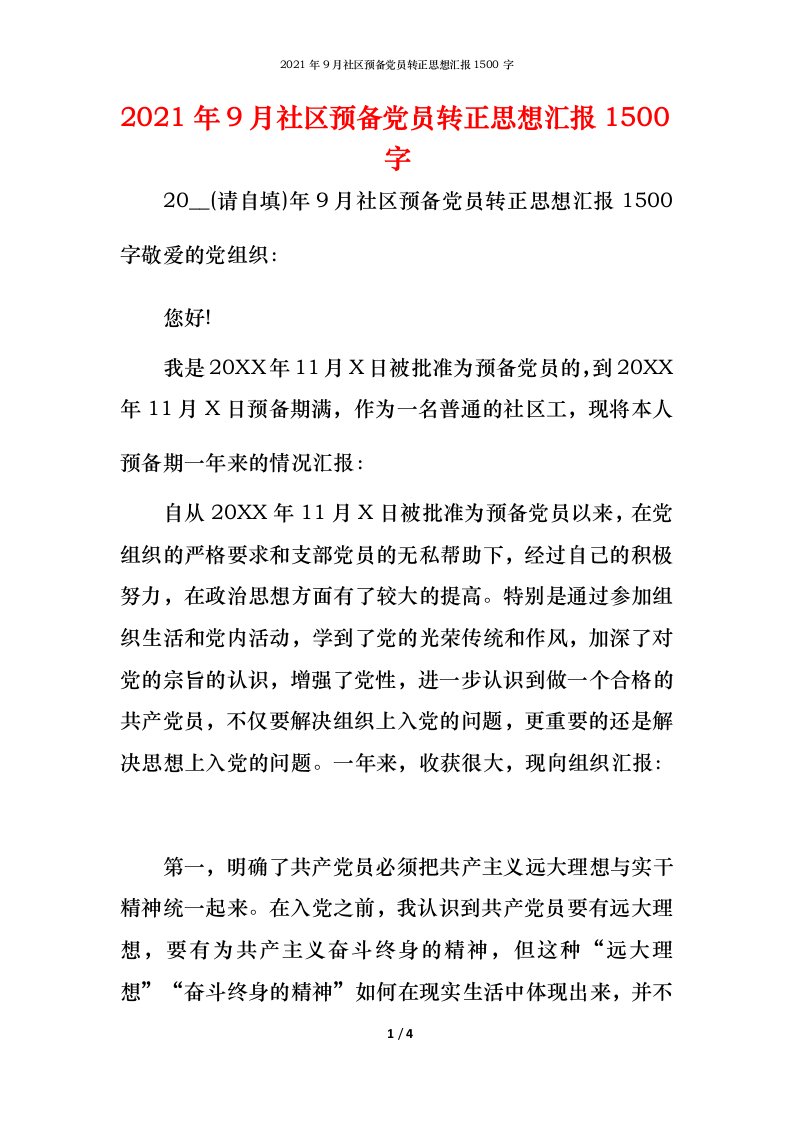 2021 年 9 月社区预备党员转正思想汇报 1500 字

2021 年 9 月社区预备党员转正思想汇报 1500 字

20__(请自填)年 9 月社区预备党员转正思想汇报 1500 字敬爱的党组织：

您好!

我是 20XX 年 11 月 X 日被批准为预备党员的，到 20XX 年 11 月 X 日预备期满，作为一名普通的社区工，现将本人预备期一年来的情况汇报：

自从 20XX 年 11 月 X 日被批准为预备党员以来，在党组织的严格要求和支部党员的无私帮助下，经过自己的积极努力，在政治思想方面有了较大的提高。特别是通过参加组织生活和党内活动，学到了党的光荣传统和作风，加深了对党的宗旨的认识，增强了党性，进一步认识到做一个合格的共产党员，不仅要解决组织上入党的问题，更重要的还是解决思想上入党的问题。一年来，收获很大，现向组织汇报：

第一，明确了共产党员必须把共产主义远大理想与实干精神统一起来。在入党之前，我认识到共产党员要有远大理想，要有为共产主义奋斗终身的精神，但这种“远大理想”“奋斗终身的精神”如何在现实生活中体现出来，并不

1 / 4